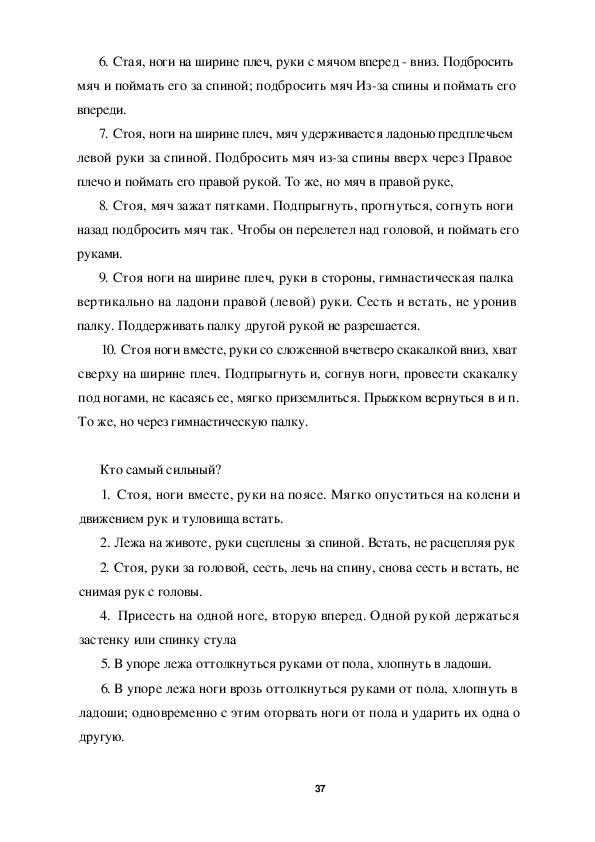 6. Стая, ноги на ширине плеч, руки с мячом вперед - вниз. Подбросить мяч и поймать его за спиной; подбросить мяч Из-за спины и поймать его впереди.

7. Стоя, ноги на ширине плеч, мяч удерживается ладонью предплечьем левой руки за спиной. Подбросить мяч из-за спины вверх через Правое плечо и поймать его правой рукой. То же, но мяч в правой руке,

8. Стоя, мяч зажат пятками. Подпрыгнуть, прогнуться, согнуть ноги назад подбросить мяч так. Чтобы он перелетел над головой, и поймать его руками.

9. Стоя ноги на ширине плеч, руки в стороны, гимнастическая палка вертикально на ладони правой (левой) руки. Сесть и встать, не уронив палку. Поддерживать палку другой рукой не разрешается.

10. Стоя ноги вместе, руки со сложенной вчетверо скакалкой вниз, хват сверху на ширине плеч. Подпрыгнуть и, согнув ноги, провести скакалку под ногами, не касаясь ее, мягко приземлиться. Прыжком вернуться в и п. То же, но через гимнастическую палку.

Кто самый сильный?

1. Стоя, ноги вместе, руки на поясе. Мягко опуститься на колени и движением рук и туловища встать.

2. Лежа на животе, руки сцеплены за спиной. Встать, не расцепляя рук

2. Стоя, руки за головой, сесть, лечь на спину, снова сесть и встать, не снимая рук с головы.

4. Присесть на одной ноге, вторую вперед. Одной рукой держаться застенку или спинку стула

5. В упоре лежа оттолкнуться руками от пола, хлопнуть в ладоши.

6. В упоре лежа ноги врозь оттолкнуться руками от пола, хлопнуть в ладоши; одновременно с этим оторвать ноги от пола и ударить их одна о другую.

37